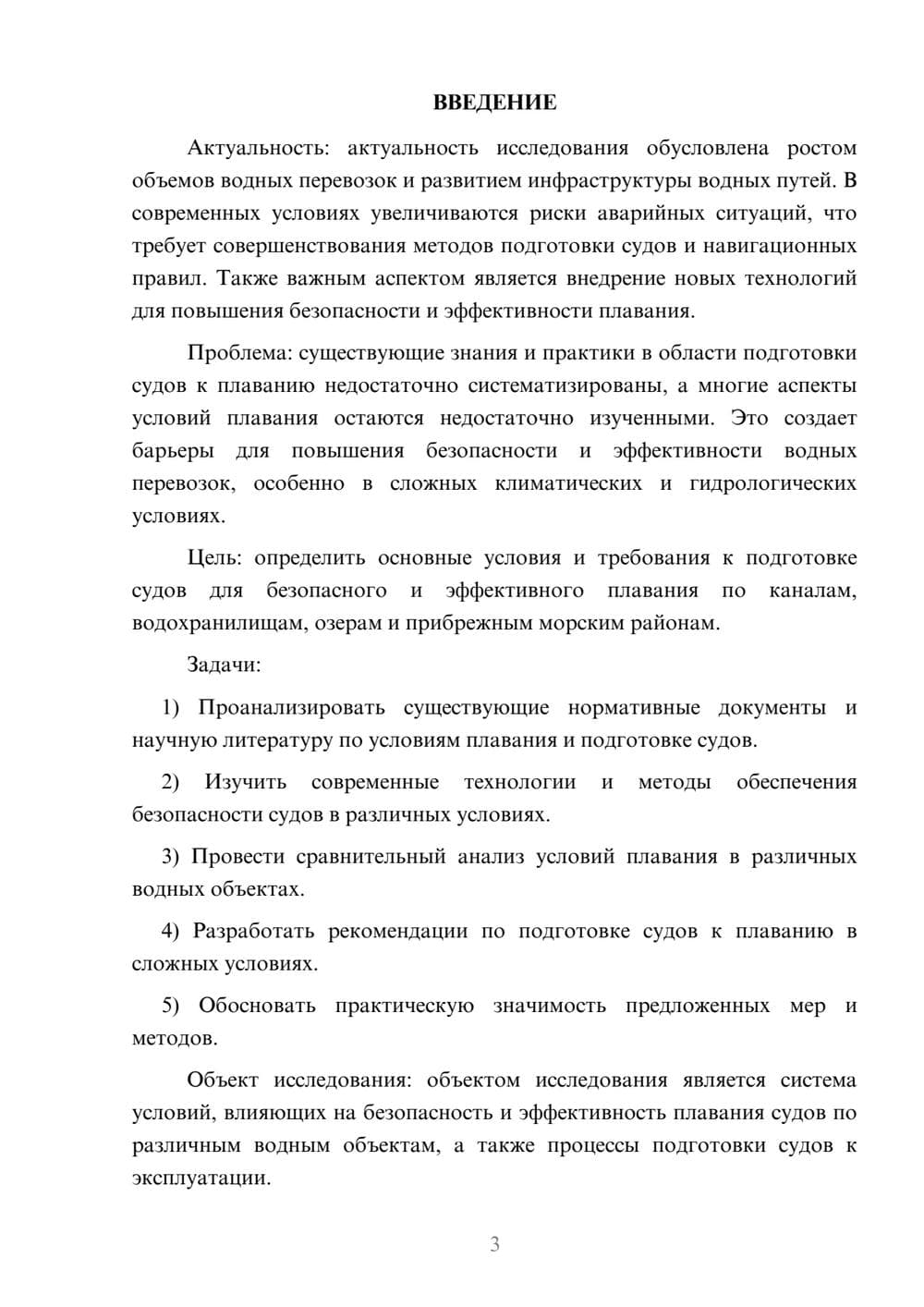 ВВЕДЕНИЕ

Актуальность: актуальность исследования обусловлена ростом объемов водных перевозок и развитием инфраструктуры водных путей. В современных условиях увеличиваются риски аварийных ситуаций, что требует совершенствования методов подготовки судов и навигационных правил. Также важным аспектом является внедрение новых технологий для повышения безопасности и эффективности плавания.

Проблема: существующие знания и практики в области подготовки судов к плаванию недостаточно систематизированы, а многие аспекты условий плавания остаются недостаточно изученными. Это создает барьеры для повышения безопасности и эффективности водных перевозок, особенно в сложных климатических и гидрологических условиях.

Цель: определить основные условия и требования к подготовке судов для безопасного и эффективного плавания по каналам, водохранилищам, озерам и прибрежным морским районам.

Задачи:

1) Проанализировать существующие нормативные документы и научную литературу по условиям плавания и подготовке судов.

2) Изучить современные технологии и методы обеспечения безопасности судов в различных условиях.

3) Провести сравнительный анализ условий плавания в различных водных объектах.

4) Разработать рекомендации по подготовке судов к плаванию в сложных условиях.

5) Обосновать практическую значимость предложенных мер и методов.

Объект исследования: объектом исследования является система условий, влияющих на безопасность и эффективность плавания судов по различным водным объектам, а также процессы подготовки судов к эксплуатации.

3